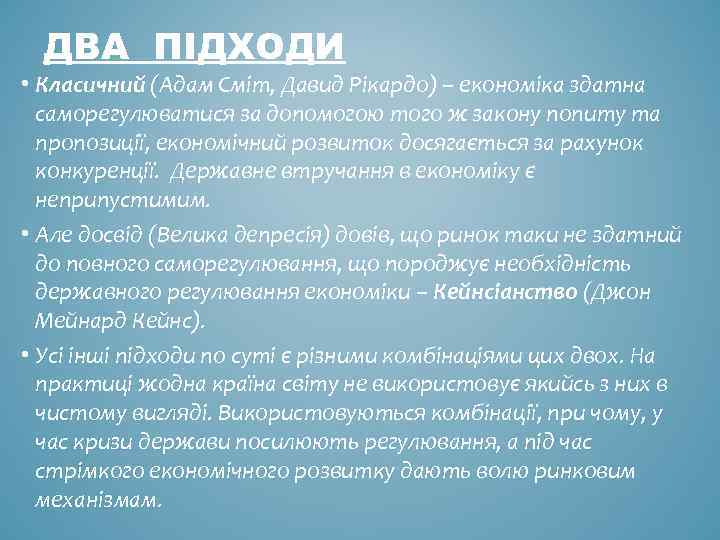 ДВА ПІДХОДИ

• Класичний (Адам Сміт, Давид Рікардо) – економіка здатна саморегулюватися за допомогою того ж закону попиту та пропозиції, економічний розвиток досягається за рахунок конкуренції. Державне втручання в економіку є неприпустимим.

• Але досвід (Велика депресія) довів, що ринок таки не здатний до повного саморегулювання, що породжує необхідність державного регулювання економіки – Кейнсіанство (Джон Мейнард Кейнс).

• Усі інші підходи по суті є різними комбінаціями цих двох. На практиці жодна країна світу не використовує якийсь з них в чистому вигляді. Використовуються комбінації, при чому, у час кризи держави посилюють регулювання, а під час стрімкого економічного розвитку дають волю ринковим механізмам.